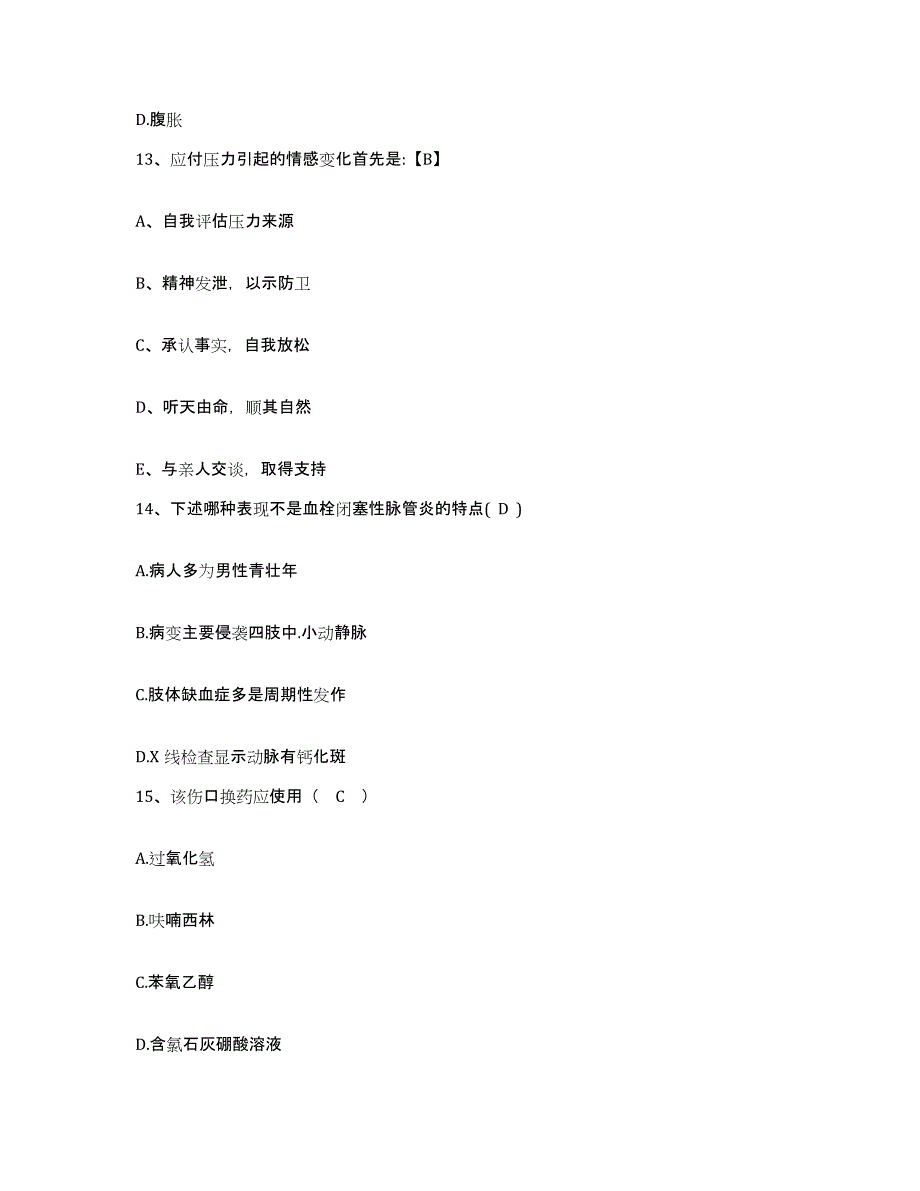 D.腹胀

13、应付压力引起的情感变化首先是:【B】

A、自我评估压力来源

B、精神发泄，以示防卫

C、承认事实，自我放松

D、听天由命，顺其自然

E、与亲人交谈，取得支持

14、下述哪种表现不是血栓闭塞性脉管炎的特点( D )

A.病人多为男性青壮年

B.病变主要侵袭四肢中.小动静脉

C.肢体缺血症多是周期性发作

D.X 线检查显示动脉有钙化斑

15、该伤口换药应使用（ C ）

A.过氧化氢

B.呋喃西林

C.苯氧乙醇

D.含氯石灰硼酸溶液